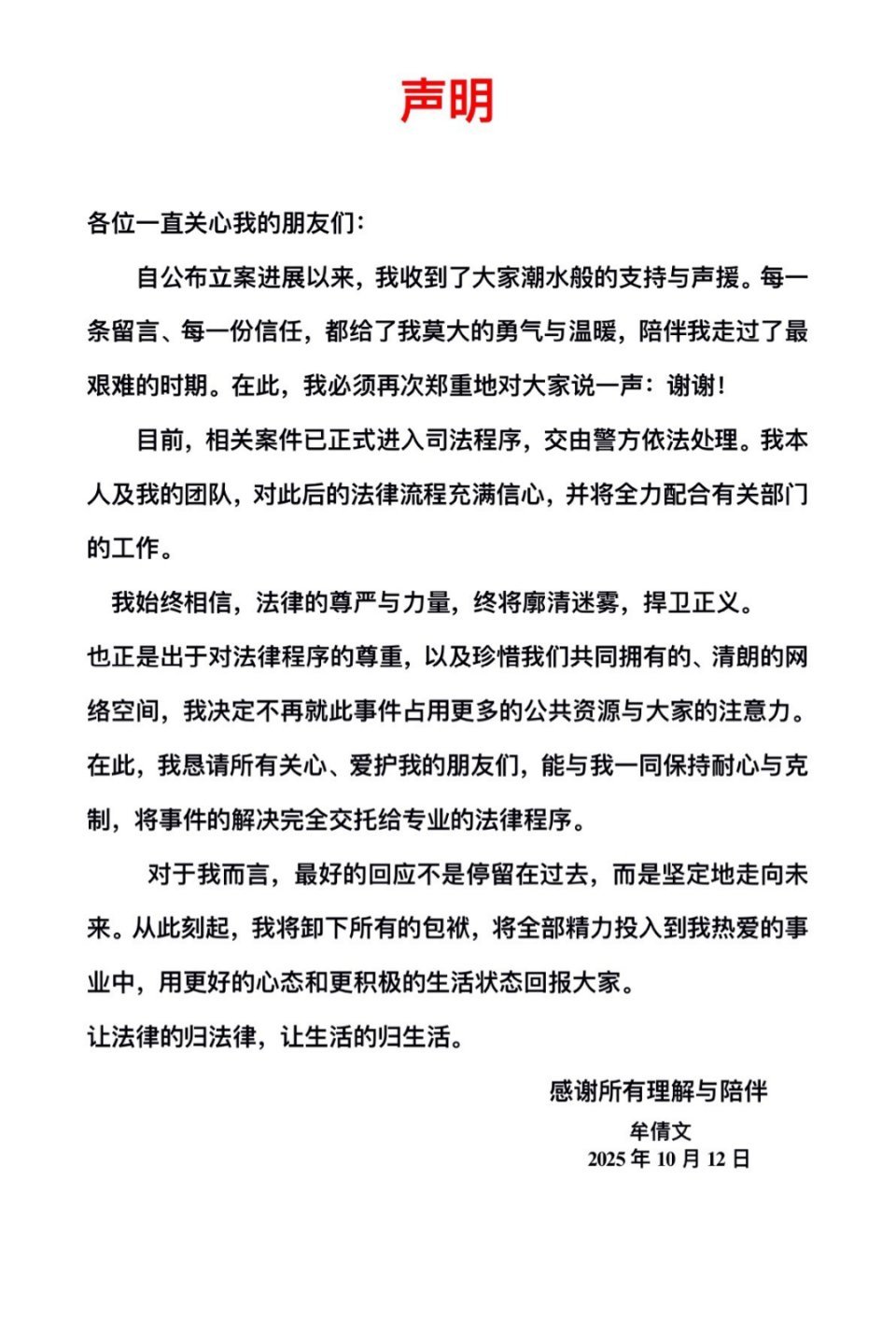 声明

各位一直关心我的朋友们：

自公布立案进展以来，我收到了大家潮水般的支持与声援。每一条留言、每一份信任，都给了我莫大的勇气与温暖，陪伴我走过了最艰难的时期。在此，我必须再次郑重地对大家说一声：谢谢！

目前，相关案件已正式进入司法程序，交由警方依法处理。我本人及我的团队，对此后的法律流程充满信心，并将全力配合有关部门的工作。

我始终相信，法律的尊严与力量，终将廓清迷雾，捍卫正义。

也正是出于对法律程序的尊重，以及珍惜我们共同拥有的、清朗的网络空间，我决定不再就此事件占用更多的公共资源与大家的注意力。在此，我恳请所有关心、爱护我的朋友们，能与我一同保持耐心与克制，将事件的解决完全交托给专业的法律程序。

对于我而言，最好的回应不是停留在过去，而是坚定地走向未来。从此刻起，我将卸下所有的包袱，将全部精力投入到我热爱的事业中，用更好的心态和更积极的生活状态回报大家。

让法律的归法律，让生活的归生活。

感谢所有理解与陪伴
牟倩文
2025 年 10 月 12 日